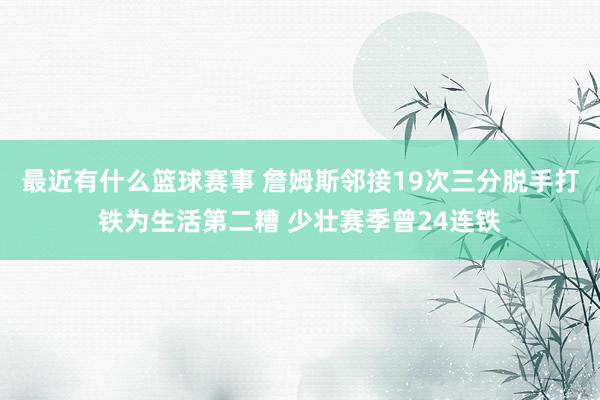 最近有什么篮球赛事 詹姆斯邻接19次三分脱手打铁为生活第二糟 少壮赛季曾24连铁